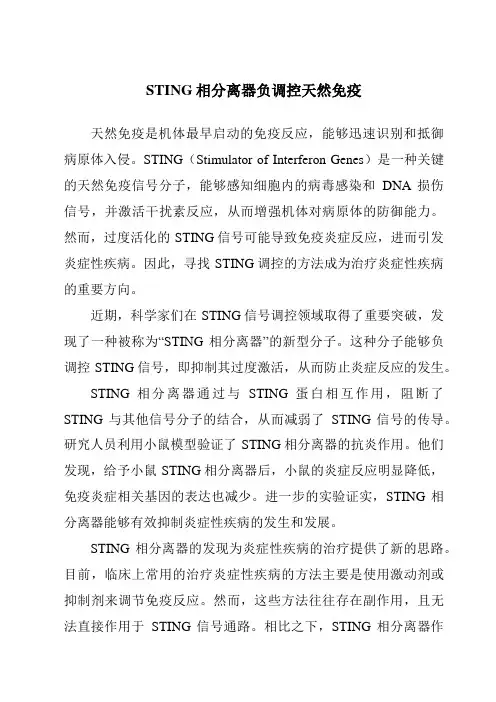 STING 相分离器负调控天然免疫

天然免疫是机体最早启动的免疫反应，能够迅速识别和抵御病原体入侵。STING（Stimulator of Interferon Genes）是一种关键的天然免疫信号分子，能够感知细胞内的病毒感染和 DNA 损伤信号，并激活干扰素反应，从而增强机体对病原体的防御能力。然而，过度活化的 STING 信号可能导致免疫炎症反应，进而引发炎症性疾病。因此，寻找 STING 调控的方法成为治疗炎症性疾病的重要方向。

近期，科学家们在 STING 信号调控领域取得了重要突破，发现了一种被称为“STING 相分离器”的新型分子。这种分子能够负调控 STING 信号，即抑制其过度激活，从而防止炎症反应的发生。

STING 相分离器通过与 STING 蛋白相互作用，阻断了 STING 与其他信号分子的结合，从而减弱了 STING 信号的传导。研究人员利用小鼠模型验证了 STING 相分离器的抗炎作用。他们发现，给予小鼠 STING 相分离器后，小鼠的炎症反应明显降低，免疫炎症相关基因的表达也减少。进一步的实验证实，STING 相分离器能够有效抑制炎症性疾病的发生和发展。

STING 相分离器的发现为炎症性疾病的治疗提供了新的思路。目前，临床上常用的治疗炎症性疾病的方法主要是使用激动剂或抑制剂来调节免疫反应。然而，这些方法往往存在副作用，且无法直接作用于 STING 信号通路。相比之下，STING 相分离器作